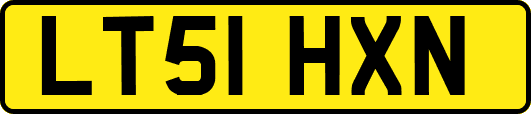 LT51 HXN